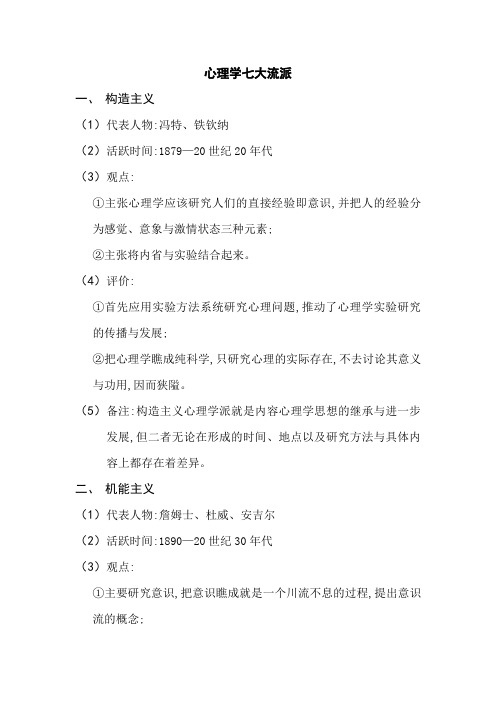 心理学七大流派

一、 构造主义

（1）代表人物:冯特、铁钦纳

（2）活跃时间:1879—20 世纪 20 年代

（3）观点:

①主张心理学应该研究人们的直接经验即意识,并把人的经验分为感觉、意象与激情状态三种元素;

②主张将内省与实验结合起来。

（4）评价:

①首先应用实验方法系统研究心理问题,推动了心理学实验研究的传播与发展;

②把心理学瞧成纯科学,只研究心理的实际存在,不去讨论其意义与功用,因而狭隘。

（5）备注:构造主义心理学派就是内容心理学思想的继承与进一步发展,但二者无论在形成的时间、地点以及研究方法与具体内容上都存在着差异。

二、 机能主义

（1）代表人物:詹姆士、杜威、安吉尔

（2）活跃时间:1890—20 世纪 30 年代

（3）观点:

①主要研究意识,把意识瞧成就是一个川流不息的过程,提出意识流的概念;